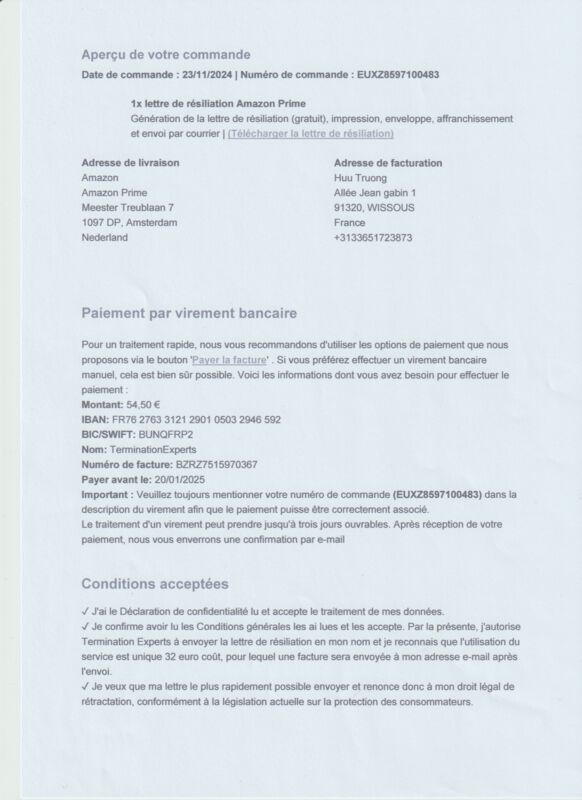 Aperçu de votre commande

Date de commande : 23/11/2024 | Numéro de commande : EUXZ8597100483

1x lettre de résiliation Amazon Prime
Génération de la lettre de résiliation (gratuit), impression, enveloppe, affranchissement et envoi par courrier | (Télécharger la lettre de résiliation)

Adresse de livraison
Amazon
Amazon Prime
Meester Treublaan 7
1097 DP, Amsterdam
Nederland

Adresse de facturation
Huu Truong
Allée Jean gabin 1
91320, WISSOUS
France
+3133651723873

Paiement par virement bancaire

Pour un traitement rapide, nous vous recommandons d'utiliser les options de paiement que nous proposons via le bouton 'Payer la facture' . Si vous préférez effectuer un virement bancaire manuel, cela est bien sûr possible. Voici les informations dont vous avez besoin pour effectuer le paiement :
Montant: 54,50 €
IBAN: FR76 2763 3121 2901 0503 2946 592
BIC/SWIFT: BUNQFRP2
Nom: TerminationExperts
Numéro de facture: BZRZ7515970367
Payer avant le: 20/01/2025
Important : Veuillez toujours mentionner votre numéro de commande (EUXZ8597100483) dans la description du virement afin que le paiement puisse être correctement associé.
Le traitement d'un virement peut prendre jusqu'à trois jours ouvrables. Après réception de votre paiement, nous vous enverrons une confirmation par e-mail

Conditions acceptées

✓ J'ai le Déclaration de confidentialité lu et accepte le traitement de mes données.
✓ Je confirme avoir lu les Conditions générales les ai lues et les accepte. Par la présente, j'autorise Termination Experts à envoyer la lettre de résiliation en mon nom et je reconnais que l'utilisation du service est unique 32 euro coût, pour lequel une facture sera envoyée à mon adresse e-mail après l'envoi.
✓ Je veux que ma lettre le plus rapidement possible envoyer et renonce donc à mon droit légal de rétractation, conformément à la législation actuelle sur la protection des consommateurs.